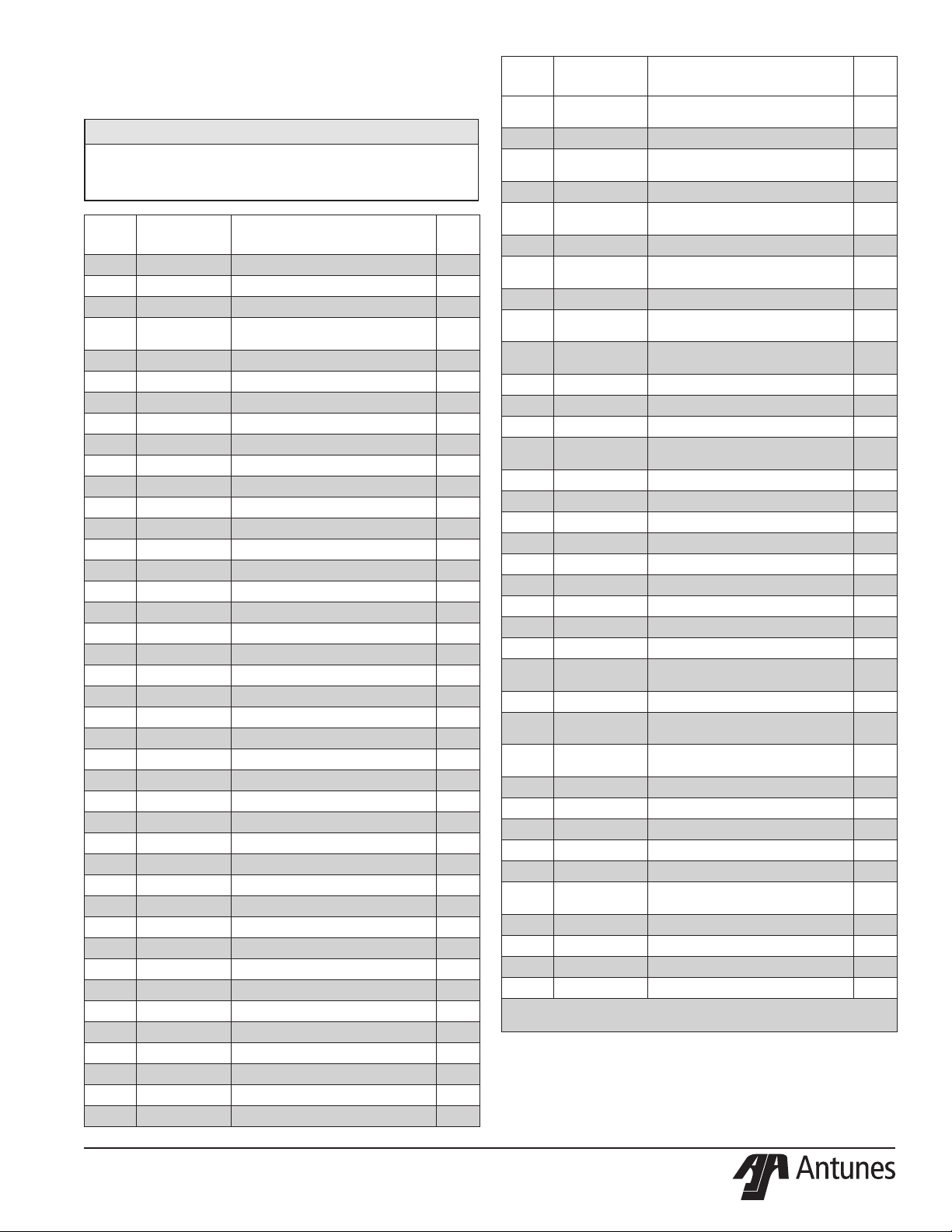 Antunes